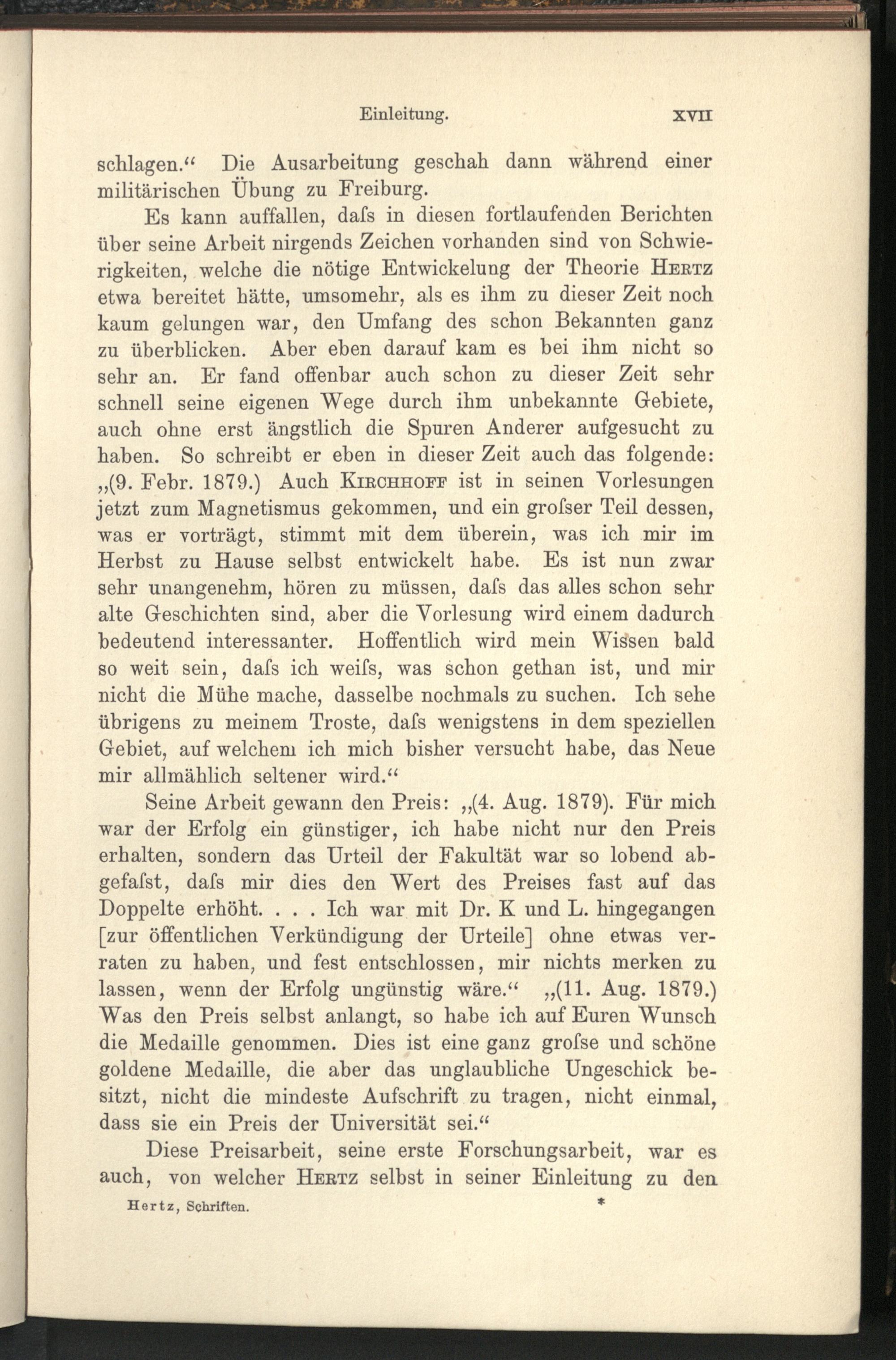 Einleitung. XVII

schlagen.“ Die Ausarbeitung geschah dann während einer militärischen Übung zu Freiburg.

Es kann auffallen, daſs in diesen fortlaufenden Berichten über seine Arbeit nirgends Zeichen vorhanden sind von Schwierigkeiten, welche die nötige Entwickelung der Theorie Hertz etwa bereitet hätte, umsomehr, als es ihm zu dieser Zeit noch kaum gelungen war, den Umfang des schon Bekannten ganz zu überblicken. Aber eben darauf kam es bei ihm nicht so sehr an. Er fand offenbar auch schon zu dieser Zeit sehr schnell seine eigenen Wege durch ihm unbekannte Gebiete, auch ohne erst ängstlich die Spuren Anderer aufgesucht zu haben. So schreibt er eben in dieser Zeit auch das folgende: „(9. Febr. 1879.) Auch Kirchhoff ist in seinen Vorlesungen jetzt zum Magnetismus gekommen, und ein groſser Teil dessen, was er vorträgt, stimmt mit dem überein, was ich mir im Herbst zu Hause selbst entwickelt habe. Es ist nun zwar sehr unangenehm, hören zu müssen, daſs das alles schon sehr alte Geschichten sind, aber die Vorlesung wird einem dadurch bedeutend interessanter. Hoffentlich wird mein Wissen bald so weit sein, daſs ich weiſs, was schon gethan ist, und mir nicht die Mühe mache, dasselbe nochmals zu suchen. Ich sehe übrigens zu meinem Troste, daſs wenigstens in dem speziellen Gebiet, auf welchem ich mich bisher versucht habe, das Neue mir allmählich seltener wird.“

Seine Arbeit gewann den Preis: „(4. Aug. 1879). Für mich war der Erfolg ein günstiger, ich habe nicht nur den Preis erhalten, sondern das Urteil der Fakultät war so lobend abgefaſst, daſs mir dies den Wert des Preises fast auf das Doppelte erhöht. . . . Ich war mit Dr. K und L. hingegangen [zur öffentlichen Verkündigung der Urteile] ohne etwas verraten zu haben, und fest entschlossen, mir nichts merken zu lassen, wenn der Erfolg ungünstig wäre.“ „(11. Aug. 1879.) Was den Preis selbst anlangt, so habe ich auf Euren Wunsch die Medaille genommen. Dies ist eine ganz groſse und schöne goldene Medaille, die aber das unglaubliche Ungeschick besitzt, nicht die mindeste Aufschrift zu tragen, nicht einmal, dass sie ein Preis der Universität sei.“

Diese Preisarbeit, seine erste Forschungsarbeit, war es auch, von welcher Hertz selbst in seiner Einleitung zu den

Hertz, Schriften. *